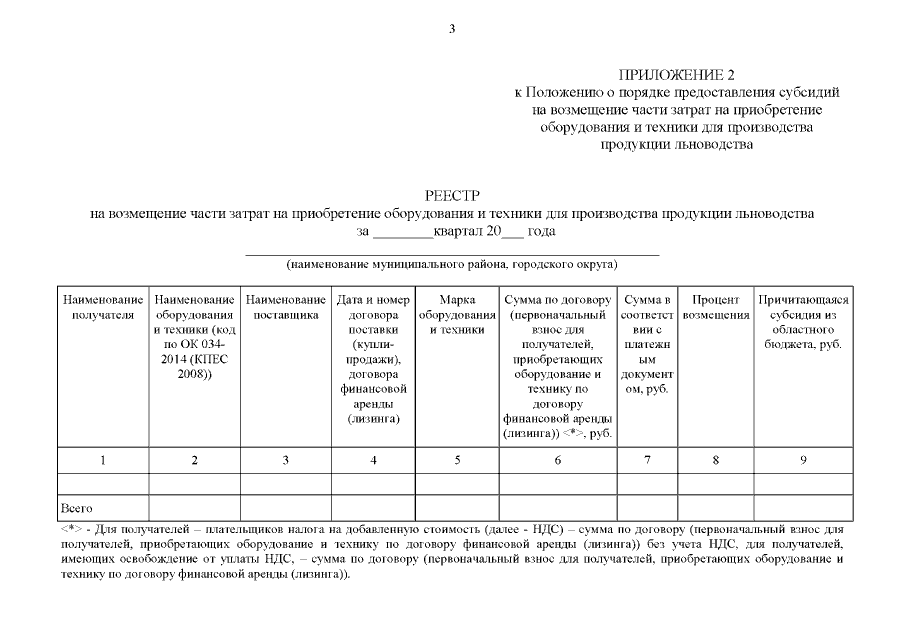 3

ПРИЛОЖЕНИЕ 2
к Положению о порядке предоставления субсидий на возмещение части затрат на приобретение оборудования и техники для производства продукции льноводства

РЕЕСТР
на возмещение части затрат на приобретение оборудования и техники для производства продукции льноводства
за ________квартал 20___ года

(наименование муниципального района, городского округа)

| Наименование получателя | Наименование оборудования и техники (код по ОК 034-2014 (КПЕС 2008)) | Наименование поставщика | Дата и номер договора поставки (купли-продажи), договора финансовой аренды (лизинга) | Марка оборудования и техники | Сумма по договору (первоначальный взнос для получателей, приобретающих оборудование и технику по договору финансовой аренды (лизинга)) <*>, руб. | Сумма в соответствии с платежным документом, руб. | Процент возмещения | Причитающаяся субсидия из областного бюджета, руб. |
|---|---|---|---|---|---|---|---|---|
| 1 | 2 | 3 | 4 | 5 | 6 | 7 | 8 | 9 |
| | | | | | | | | |
| Всего | | | | | | | | |

<*> - Для получателей – плательщиков налога на добавленную стоимость (далее - НДС) – сумма по договору (первоначальный взнос для получателей, приобретающих оборудование и технику по договору финансовой аренды (лизинга)) без учета НДС, для получателей, имеющих освобождение от уплаты НДС, – сумма по договору (первоначальный взнос для получателей, приобретающих оборудование и технику по договору финансовой аренды (лизинга)).